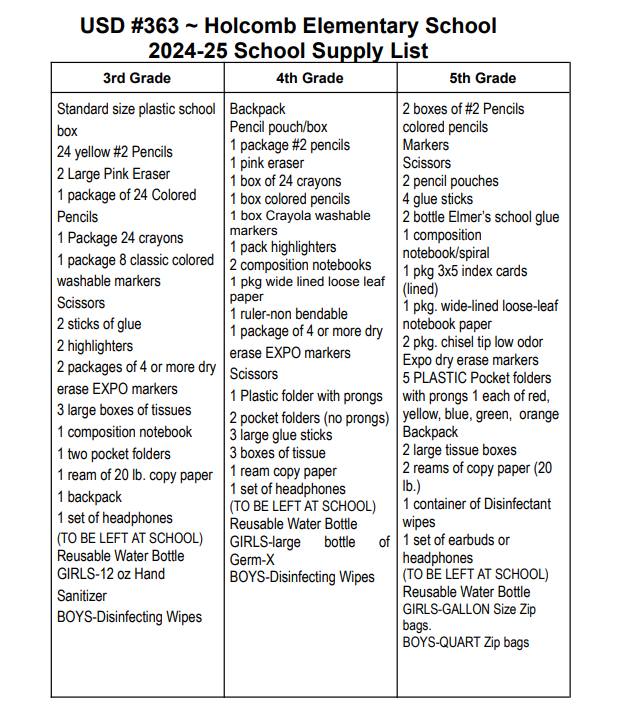 USD #363 ~ Holcomb Elementary School
2024-25 School Supply List

| 3rd Grade | 4th Grade | 5th Grade |
|---|---|---|
| Standard size plastic school box<br>24 yellow #2 Pencils<br>2 Large Pink Eraser<br>1 package of 24 Colored Pencils<br>1 Package 24 crayons<br>1 package 8 classic colored washable markers<br>Scissors<br>2 sticks of glue<br>2 highlighters<br>2 packages of 4 or more dry erase EXPO markers<br>3 large boxes of tissues<br>1 composition notebook<br>1 two pocket folders<br>1 ream of 20 lb. copy paper<br>1 backpack<br>1 set of headphones<br>(TO BE LEFT AT SCHOOL)<br>Reusable Water Bottle<br>GIRLS-12 oz Hand Sanitizer<br>BOYS-Disinfecting Wipes | Backpack<br>Pencil pouch/box<br>1 package #2 pencils<br>1 pink eraser<br>1 box of 24 crayons<br>1 box colored pencils<br>1 box Crayola washable markers<br>1 pack highlighters<br>2 composition notebooks<br>1 pkg wide lined loose leaf paper<br>1 ruler-non bendable<br>1 package of 4 or more dry erase EXPO markers<br>Scissors<br>1 Plastic folder with prongs<br>2 pocket folders (no prongs)<br>3 large glue sticks<br>3 boxes of tissue<br>1 ream copy paper<br>1 set of headphones<br>(TO BE LEFT AT SCHOOL)<br>Reusable Water Bottle<br>GIRLS-large bottle of Germ-X<br>BOYS-Disinfecting Wipes | 2 boxes of #2 Pencils<br>colored pencils<br>Markers<br>Scissors<br>2 pencil pouches<br>4 glue sticks<br>2 bottle Elmer's school glue<br>1 composition notebook/spiral<br>1 pkg 3x5 index cards (lined)<br>1 pkg. wide-lined loose-leaf notebook paper<br>2 pkg. chisel tip low odor Expo dry erase markers<br>5 PLASTIC Pocket folders with prongs 1 each of red, yellow, blue, green, orange<br>Backpack<br>2 large tissue boxes<br>2 reams of copy paper (20 lb.)<br>1 container of Disinfectant wipes<br>1 set of earbuds or headphones<br>(TO BE LEFT AT SCHOOL)<br>Reusable Water Bottle<br>GIRLS-GALLON Size Zip bags.<br>BOYS-QUART Zip bags |